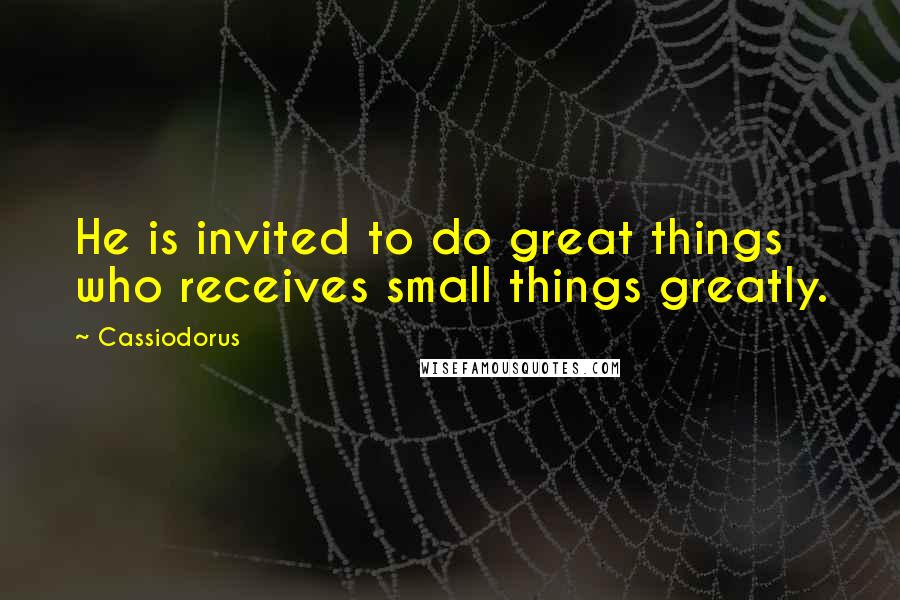 He is invited to do great things who receives small things greatly.

~ Cassiodorus

WISEFAMOUSQUOTES.COM